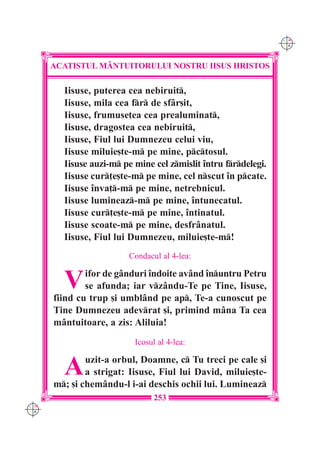 ACATISTUL MÂNTUITORULUI NOSTRU IISUS HRISTOS

Iisuse, puterea cea nebiruită,
Iisuse, mila cea fără de sfârșit,
Iisuse, frumusețea cea prealuminată,
Iisuse, dragostea cea nebiruită,
Iisuse, Fiul lui Dumnezeu celui viu,
Iisuse miluiește-mă pe mine, păcătosul.
Iisuse auzi-mă pe mine cel zămislit întru fărădelegi.
Iisuse curățește-mă pe mine, cel născut în păcate.
Iisuse învață-mă pe mine, netrebnicul.
Iisuse luminează-mă pe mine, întunecatul.
Iisuse curățește-mă pe mine, întinatul.
Iisuse scoate-mă pe mine, desfrânatul.
Iisuse, Fiul lui Dumnezeu, miluiește-mă!

Condacul al 4-lea:

Vifor de gânduri îndoite având înăuntru Petru se afunda; iar văzându-Te pe Tine, Iisuse, fiind cu trup și umblând pe apă, Te-a cunoscut pe Tine Dumnezeu adevărat și, primind mâna Ta cea mântuitoare, a zis: Aliluia!

Icosul al 4-lea:

Auzit-a orbul, Doamne, că Tu treci pe cale și a strigat: Iisuse, Fiul lui David, miluiește-mă; și chemându-l i-ai deschis ochii lui. Luminează

253